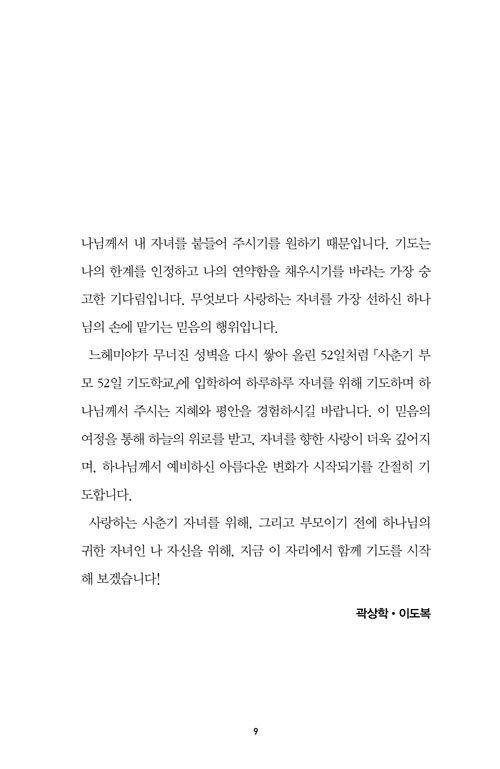 나님께서 내 자녀를 붙들어 주시기를 원하기 때문입니다. 기도는 나의 한계를 인정하고 나의 연약함을 채우시기를 바라는 가장 숭고한 기다림입니다. 무엇보다 사랑하는 자녀를 가장 선하신 하나님의 손에 맡기는 믿음의 행위입니다.

느헤미야가 무너진 성벽을 다시 쌓아 올린 52일처럼 『사춘기 부모 52일 기도학교』에 입학하여 하루하루 자녀를 위해 기도하며 하나님께서 주시는 지혜와 평안을 경험하시길 바랍니다. 이 믿음의 여정을 통해 하늘의 위로를 받고, 자녀를 향한 사랑이 더욱 깊어지며, 하나님께서 예비하신 아름다운 변화가 시작되기를 간절히 기도합니다.

사랑하는 사춘기 자녀를 위해, 그리고 부모이기 전에 하나님의 귀한 자녀인 나 자신을 위해, 지금 이 자리에서 함께 기도를 시작해 보겠습니다!

곽상학 • 이도복

9